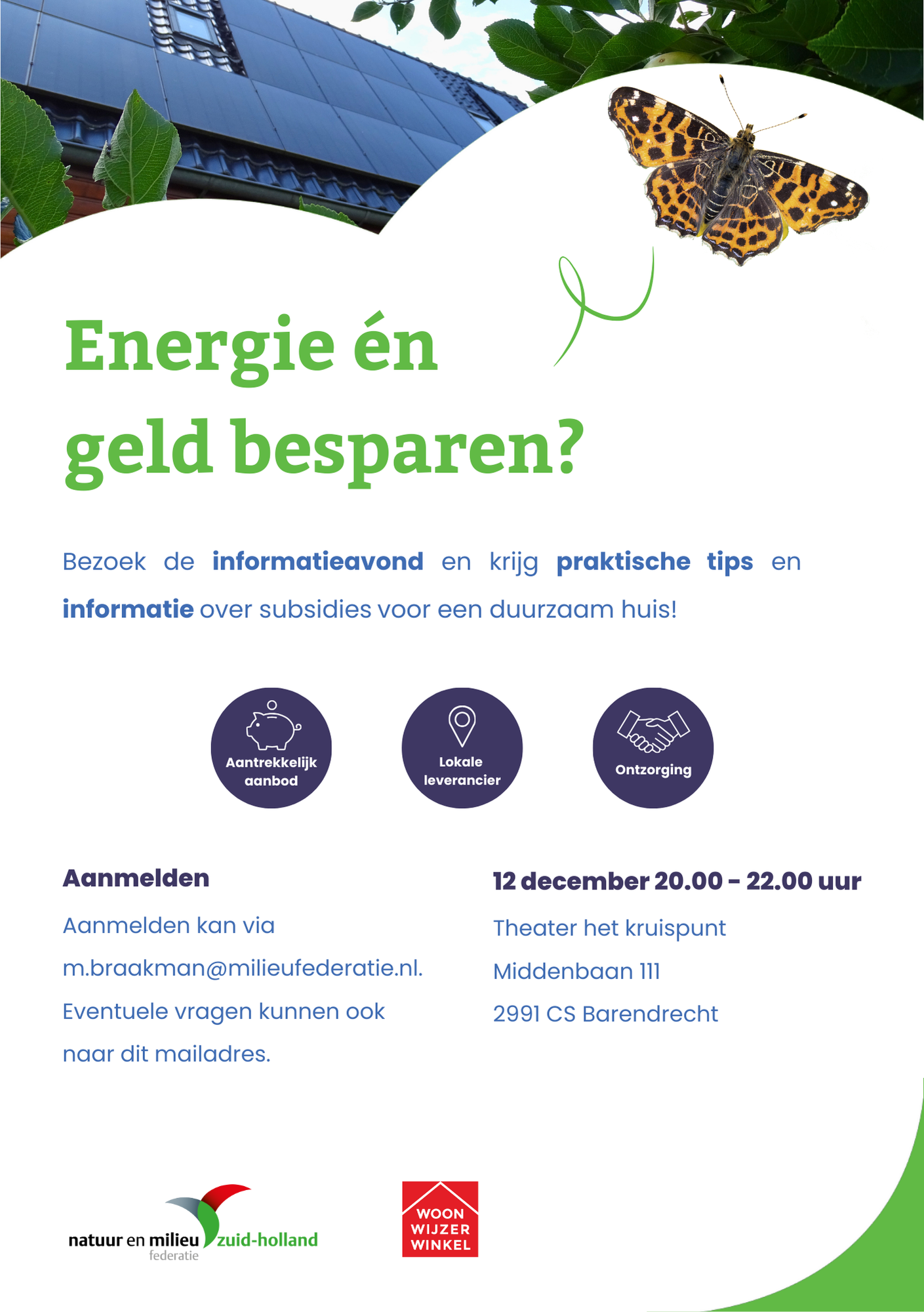 Energie én geld besparen?

Bezoek de informatieavond en krijg praktische tips en informatie over subsidies voor een duurzaam huis!

Aantrekkelijk aanbod

Lokale leverancier

Ontzorging

Aanmelden

Aanmelden kan via m.braakman@milieufederatie.nl. Eventuele vragen kunnen ook naar dit mailadres.

12 december 20.00 – 22.00 uur

Theater het kruispunt
Middenbaan 111
2991 CS Barendrecht

natuur en milieu federatie zuid-holland

WOON WIJZER WINKEL